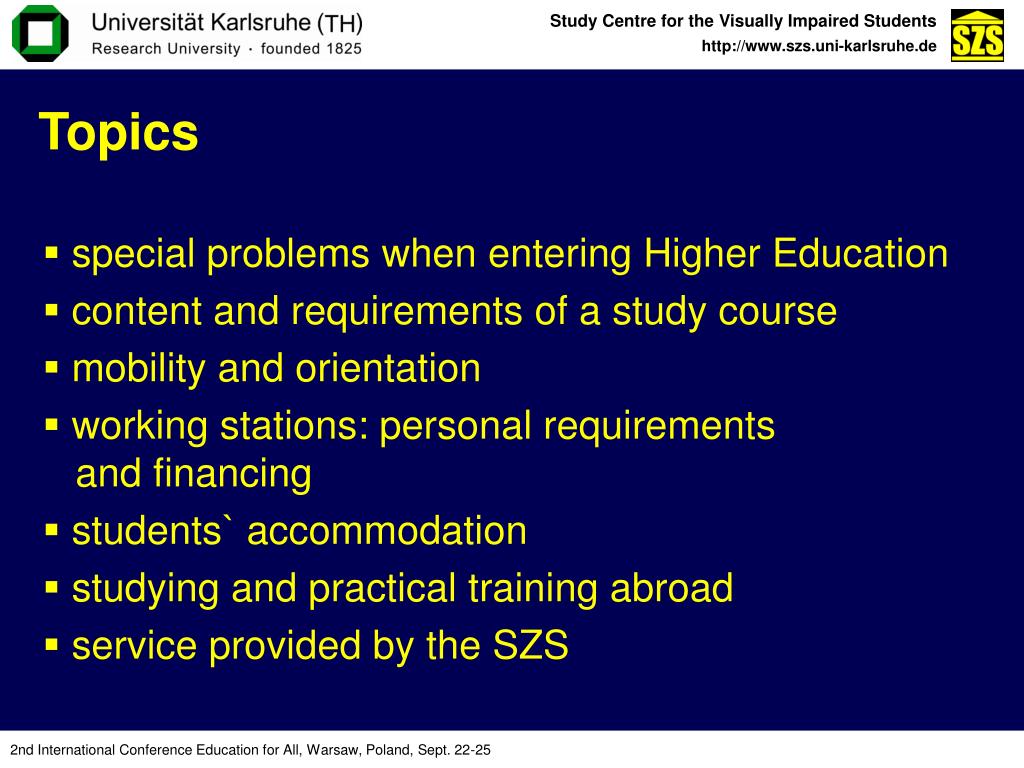 Universität Karlsruhe (TH)
Research University · founded 1825

Study Centre for the Visually Impaired Students
http://www.szs.uni-karlsruhe.de

SZS

Topics

▪ special problems when entering Higher Education
▪ content and requirements of a study course
▪ mobility and orientation
▪ working stations: personal requirements and financing
▪ students` accommodation
▪ studying and practical training abroad
▪ service provided by the SZS

2nd International Conference Education for All, Warsaw, Poland, Sept. 22-25